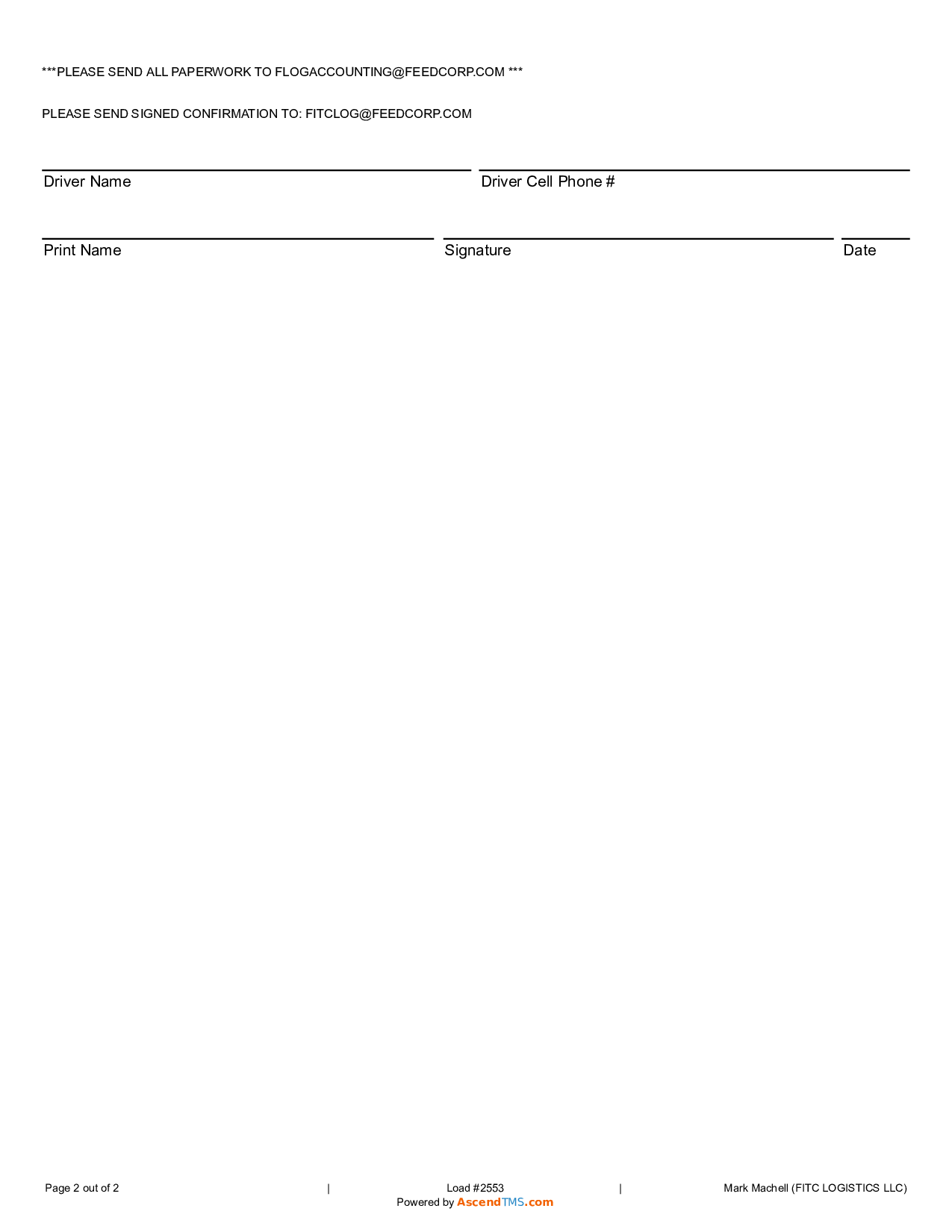 ***PLEASE SEND ALL PAPERWORK TO FLOGACCOUNTING@FEEDCORP.COM ***

PLEASE SEND SIGNED CONFIRMATION TO: FITCLOG@FEEDCORP.COM

Driver Name

Driver Cell Phone #

Print Name

Signature

Date

Page 2 out of 2 | Load #2553 | Mark Machell (FITC LOGISTICS LLC)

Powered by AscendTMS.com